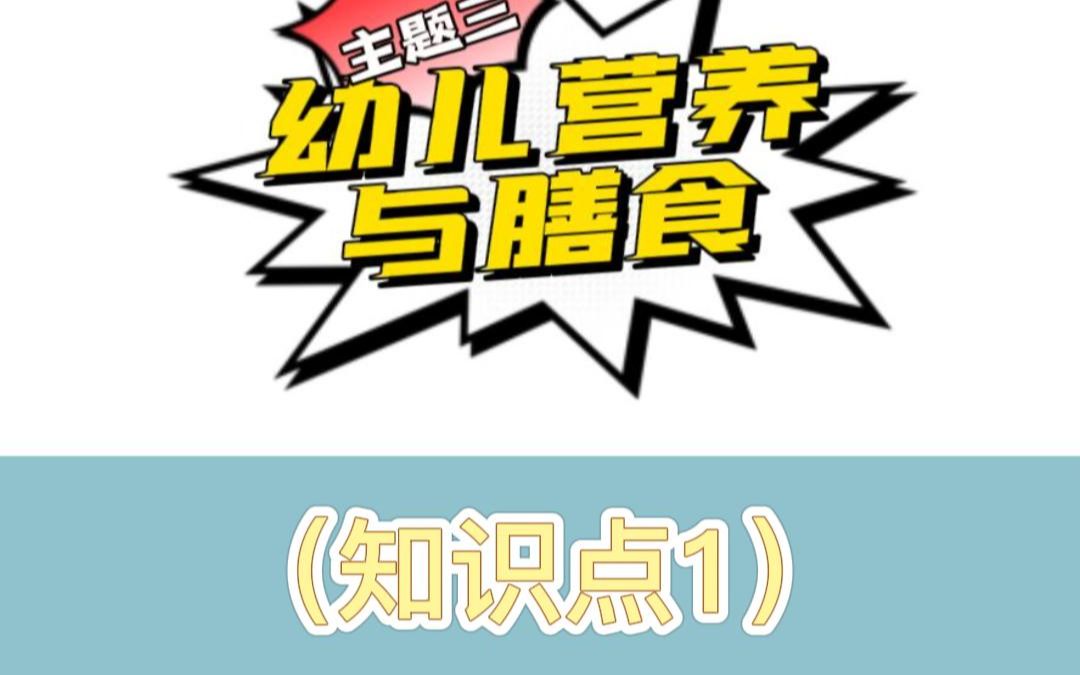 主题三

幼儿营养与膳食

（知识点1）